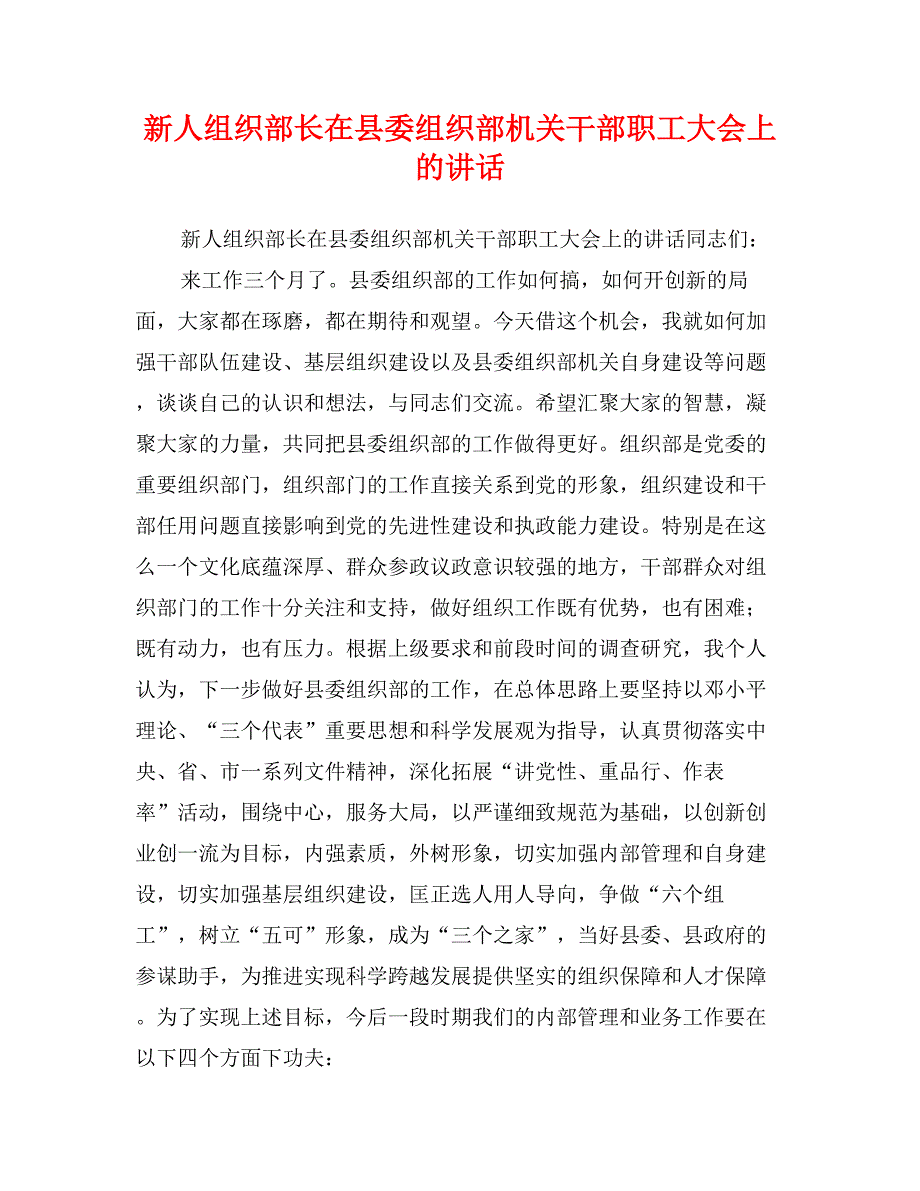 新人组织部长在县委组织部机关干部职工大会上的讲话

新人组织部长在县委组织部机关干部职工大会上的讲话同志们：

来工作三个月了。县委组织部的工作如何搞，如何开创新的局面，大家都在琢磨，都在期待和观望。今天借这个机会，我就如何加强干部队伍建设、基层组织建设以及县委组织部机关自身建设等问题，谈谈自己的认识和想法，与同志们交流。希望汇聚大家的智慧，凝聚大家的力量，共同把县委组织部的工作做得更好。组织部是党委的重要组织部门，组织部门的工作直接关系到党的形象，组织建设和干部任用问题直接影响到党的先进性建设和执政能力建设。特别是在这么一个文化底蕴深厚、群众参政议政意识较强的地方，干部群众对组织部门的工作十分关注和支持，做好组织工作既有优势，也有困难；既有动力，也有压力。根据上级要求和前段时间的调查研究，我个人认为，下一步做好县委组织部的工作，在总体思路上要坚持以邓小平理论、“三个代表”重要思想和科学发展观为指导，认真贯彻落实中央、省、市一系列文件精神，深化拓展“讲党性、重品行、作表率”活动，围绕中心，服务大局，以严谨细致规范为基础，以创新创业创一流为目标，内强素质，外树形象，切实加强内部管理和自身建设，切实加强基层组织建设，匡正选人用人导向，争做“六个组工”，树立“五可”形象，成为“三个之家”，当好县委、县政府的参谋助手，为推进实现科学跨越发展提供坚实的组织保障和人才保障。为了实现上述目标，今后一段时期我们的内部管理和业务工作要在以下四个方面下功夫：